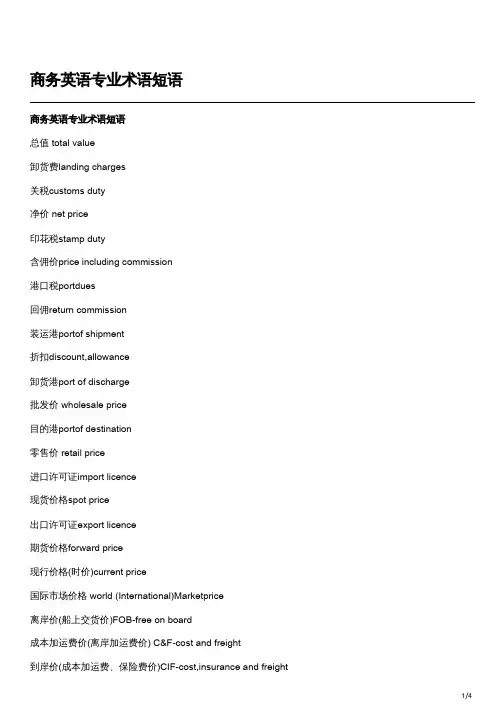 商务英语专业术语短语

商务英语专业术语短语

总值 total value

卸货费landing charges

关税customs duty

净价 net price

印花税stamp duty

含佣价price including commission

港口税portdues

回佣return commission

装运港portof shipment

折扣discount,allowance

卸货港port of discharge

批发价 wholesale price

目的港portof destination

零售价 retail price

进口许可证import licence

现货价格spot price

出口许可证export licence

期货价格forward price

现行价格(时价)current price

国际市场价格 world (International)Marketprice

离岸价(船上交货价)FOB-free on board

成本加运费价(离岸加运费价) C&F-cost and freight

到岸价(成本加运费、保险费价)CIF-cost,insurance and freight

1/4